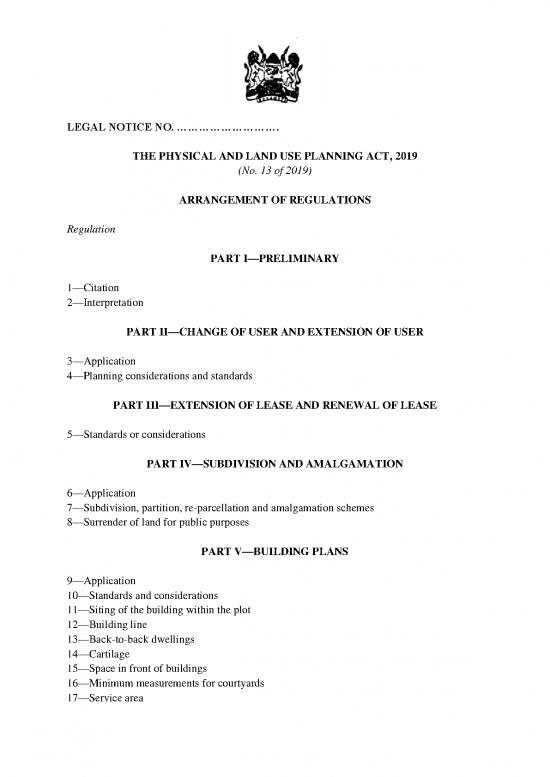 LEGAL NOTICE NO. ……………………….

THE PHYSICAL AND LAND USE PLANNING ACT, 2019
(No. 13 of 2019)

ARRANGEMENT OF REGULATIONS

Regulation

PART I—PRELIMINARY

1—Citation
2—Interpretation

PART II—CHANGE OF USER AND EXTENSION OF USER

3—Application
4—Planning considerations and standards

PART III—EXTENSION OF LEASE AND RENEWAL OF LEASE

5—Standards or considerations

PART IV—SUBDIVISION AND AMALGAMATION

6—Application
7—Subdivision, partition, re-parcellation and amalgamation schemes
8—Surrender of land for public purposes

PART V—BUILDING PLANS

9—Application
10—Standards and considerations
11—Siting of the building within the plot
12—Building line
13—Back-to-back dwellings
14—Cartilage
15—Space in front of buildings
16—Minimum measurements for courtyards
17—Service area